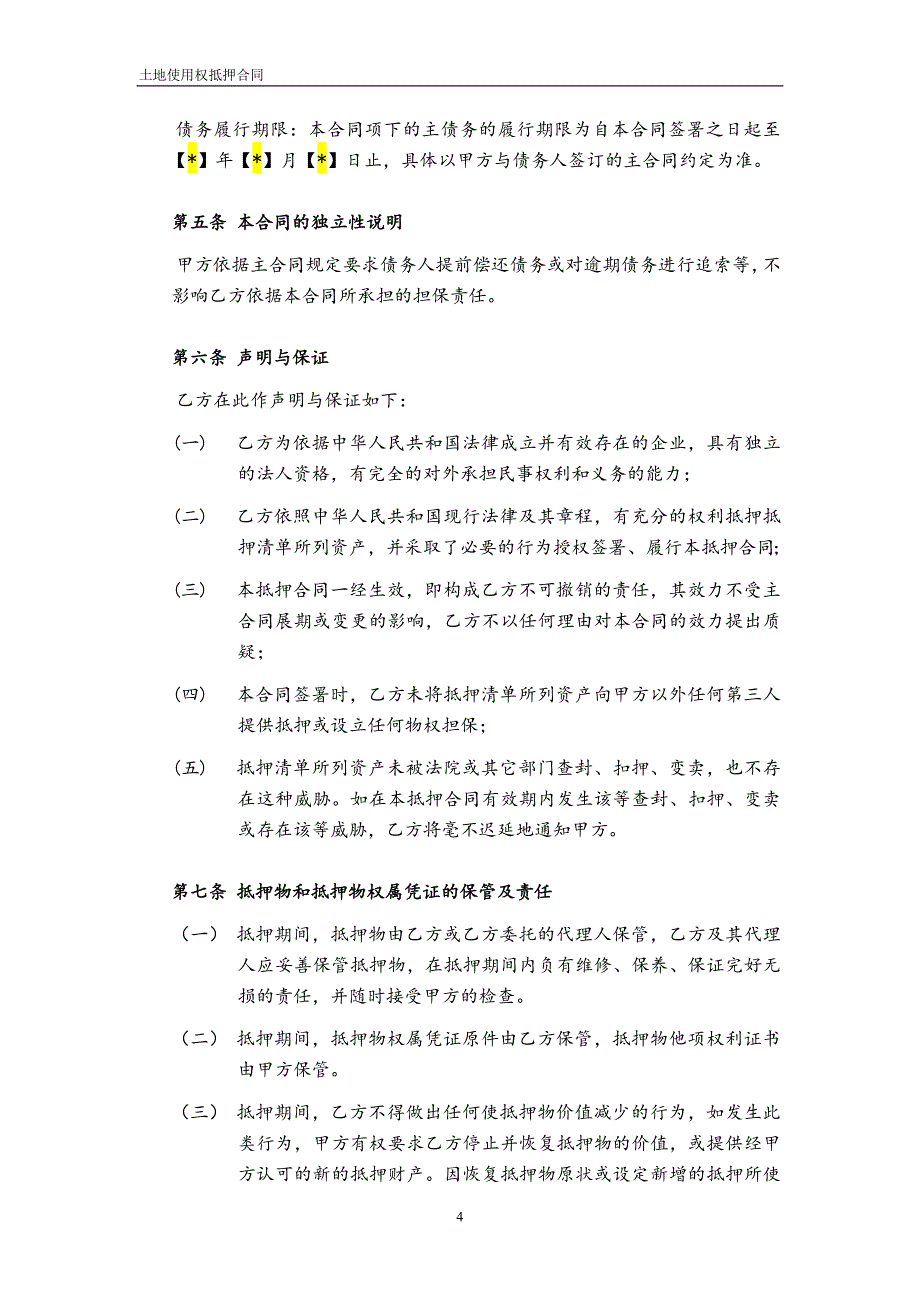 土地使用权抵押合同

债务履行期限：本合同项下的主债务的履行期限为自本合同签署之日起至【*】年【*】月【*】日止，具体以甲方与债务人签订的主合同约定为准。

第五条 本合同的独立性说明

甲方依据主合同规定要求债务人提前偿还债务或对逾期债务进行追索等，不影响乙方依据本合同所承担的担保责任。

第六条 声明与保证

乙方在此作声明与保证如下：

（一） 乙方为依据中华人民共和国法律成立并有效存在的企业，具有独立的法人资格，有完全的对外承担民事权利和义务的能力；

（二） 乙方依照中华人民共和国现行法律及其章程，有充分的权利抵押抵押清单所列资产，并采取了必要的行为授权签署、履行本抵押合同;

（三） 本抵押合同一经生效，即构成乙方不可撤销的责任，其效力不受主合同展期或变更的影响，乙方不以任何理由对本合同的效力提出质疑；

（四） 本合同签署时，乙方未将抵押清单所列资产向甲方以外任何第三人提供抵押或设立任何物权担保；

（五） 抵押清单所列资产未被法院或其它部门查封、扣押、变卖，也不存在这种威胁。如在本抵押合同有效期内发生该等查封、扣押、变卖或存在该等威胁，乙方将毫不迟延地通知甲方。

第七条 抵押物和抵押物权属凭证的保管及责任

（一） 抵押期间，抵押物由乙方或乙方委托的代理人保管，乙方及其代理人应妥善保管抵押物，在抵押期间内负有维修、保养、保证完好无损的责任，并随时接受甲方的检查。

（二） 抵押期间，抵押物权属凭证原件由乙方保管，抵押物他项权利证书由甲方保管。

（三） 抵押期间，乙方不得做出任何使抵押物价值减少的行为，如发生此类行为，甲方有权要求乙方停止并恢复抵押物的价值，或提供经甲方认可的新的抵押财产。因恢复抵押物原状或设定新增的抵押所使

4